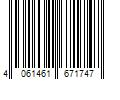 4 061461 671747